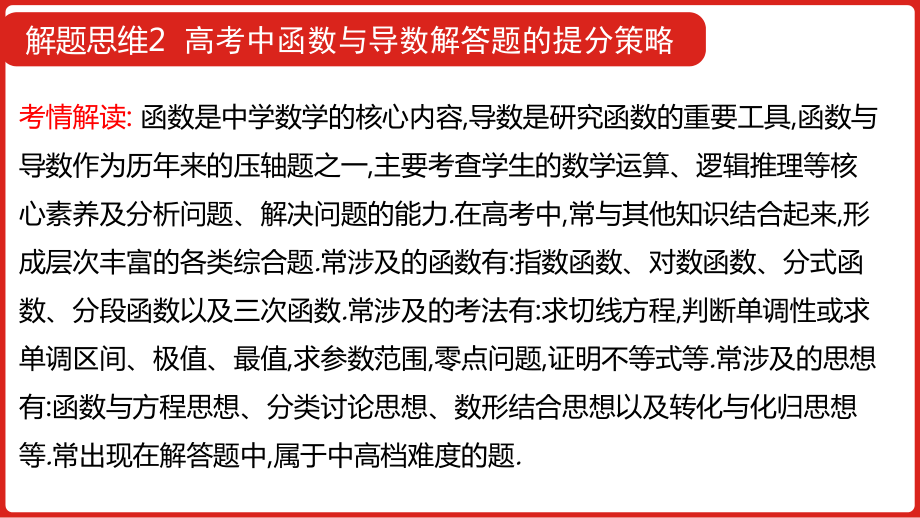 解题思维2 高考中函数与导数解答题的提分策略

考情解读: 函数是中学数学的核心内容,导数是研究函数的重要工具,函数与导数作为历年来的压轴题之一,主要考查学生的数学运算、逻辑推理等核心素养及分析问题、解决问题的能力.在高考中,常与其他知识结合起来,形成层次丰富的各类综合题.常涉及的函数有:指数函数、对数函数、分式函数、分段函数以及三次函数.常涉及的考法有:求切线方程,判断单调性或求单调区间、极值、最值,求参数范围,零点问题,证明不等式等.常涉及的思想有:函数与方程思想、分类讨论思想、数形结合思想以及转化与化归思想等.常出现在解答题中,属于中高档难度的题.